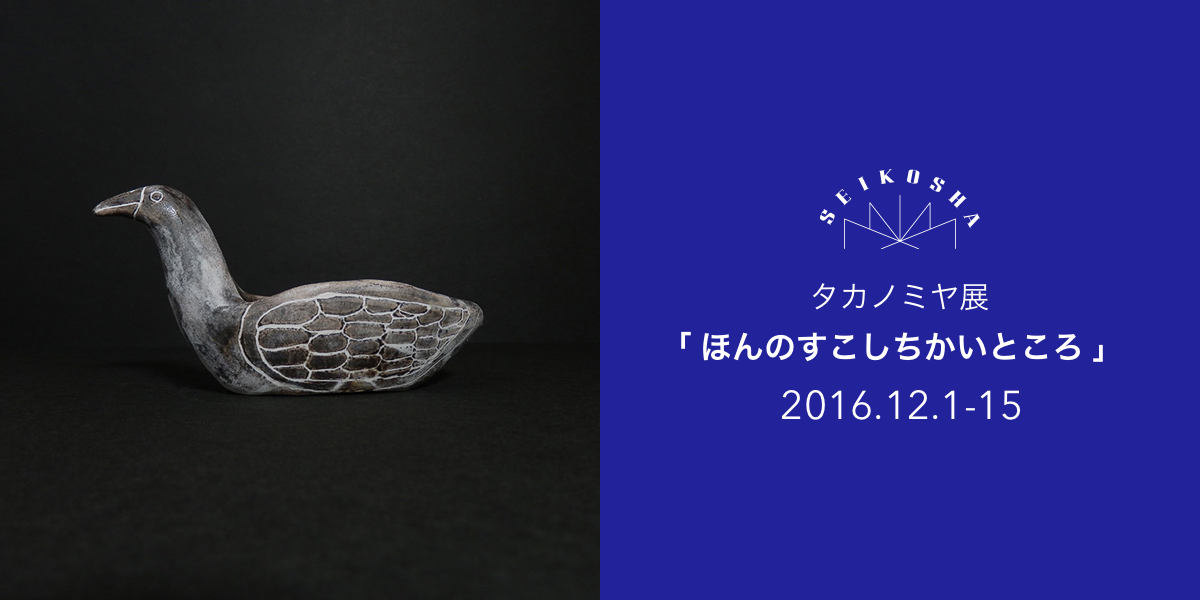 SEIKOSHA

タカノミヤ展

「ほんのすこしちかいところ」

2016.12.1-15